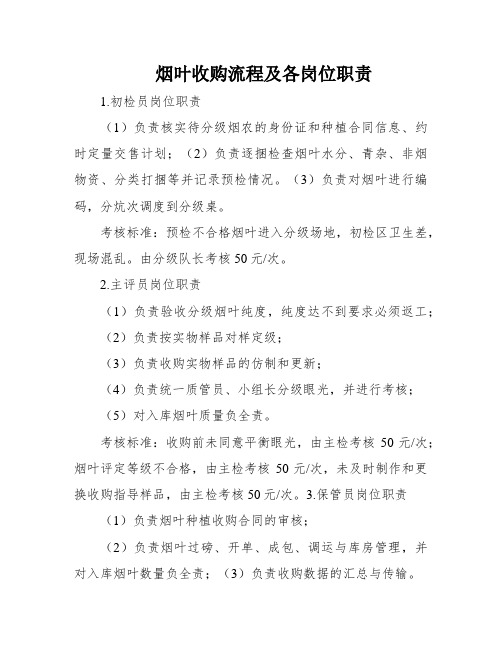 烟叶收购流程及各岗位职责

1.初检员岗位职责

（1）负责核实待分级烟农的身份证和种植合同信息、约时定量交售计划；（2）负责逐捆检查烟叶水分、青杂、非烟物资、分类打捆等并记录预检情况。（3）负责对烟叶进行编码，分炕次调度到分级桌。

考核标准：预检不合格烟叶进入分级场地，初检区卫生差，现场混乱。由分级队长考核 50 元/次。

2.主评员岗位职责

（1）负责验收分级烟叶纯度，纯度达不到要求必须返工；

（2）负责按实物样品对样定级；

（3）负责收购实物样品的仿制和更新；

（4）负责统一质管员、小组长分级眼光，并进行考核；

（5）对入库烟叶质量负全责。

考核标准：收购前未同意平衡眼光，由主检考核 50 元/次；烟叶评定等级不合格，由主检考核 50 元/次，未及时制作和更换收购指导样品，由主检考核 50 元/次。3.保管员岗位职责

（1）负责烟叶种植收购合同的审核；

（2）负责烟叶过磅、开单、成包、调运与库房管理，并对入库烟叶数量负全责；（3）负责收购数据的汇总与传输。